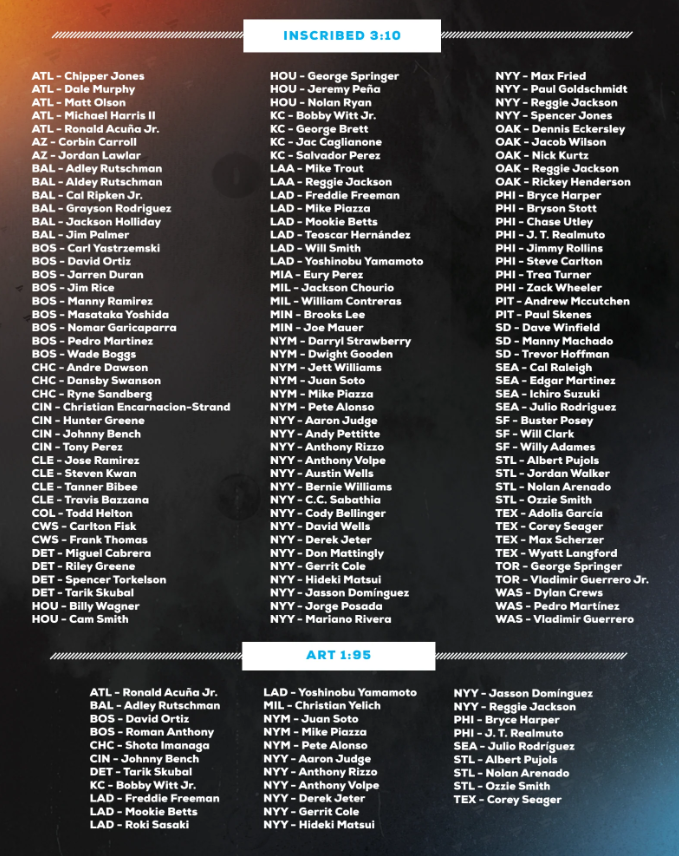 INSCRIBED 3:10

ATL - Chipper Jones
ATL - Dale Murphy
ATL - Matt Olson
ATL - Michael Harris II
ATL - Ronald Acuña Jr.
AZ - Corbin Carroll
AZ - Jordan Lawlar
BAL - Adley Rutschman
BAL - Aldey Rutschman
BAL - Cal Ripken Jr.
BAL - Grayson Rodriguez
BAL - Jackson Holliday
BAL - Jim Palmer
BOS - Carl Yastrzemski
BOS - David Ortiz
BOS - Jarren Duran
BOS - Jim Rice
BOS - Manny Ramirez
BOS - Masataka Yoshida
BOS - Nomar Garicaparra
BOS - Pedro Martinez
BOS - Wade Boggs
CHC - Andre Dawson
CHC - Dansby Swanson
CHC - Ryne Sandberg
CIN - Christian Encarnacion-Strand
CIN - Hunter Greene
CIN - Johnny Bench
CIN - Tony Perez
CLE - Jose Ramirez
CLE - Steven Kwan
CLE - Tanner Bibee
CLE - Travis Bazzana
COL - Todd Helton
CWS - Carlton Fisk
CWS - Frank Thomas
DET - Miguel Cabrera
DET - Riley Greene
DET - Spencer Torkelson
DET - Tarik Skubal
HOU - Billy Wagner
HOU - Cam Smith

HOU - George Springer
HOU - Jeremy Peña
HOU - Nolan Ryan
KC - Bobby Witt Jr.
KC - George Brett
KC - Jac Caglianone
KC - Salvador Perez
LAA - Mike Trout
LAA - Reggie Jackson
LAD - Freddie Freeman
LAD - Mike Piazza
LAD - Mookie Betts
LAD - Teoscar Hernández
LAD - Will Smith
LAD - Yoshinobu Yamamoto
MIA - Eury Perez
MIL - Jackson Chourio
MIL - William Contreras
MIN - Brooks Lee
MIN - Joe Mauer
NYM - Darryl Strawberry
NYM - Dwight Gooden
NYM - Jett Williams
NYM - Juan Soto
NYM - Mike Piazza
NYM - Pete Alonso
NYY - Aaron Judge
NYY - Andy Pettitte
NYY - Anthony Rizzo
NYY - Anthony Volpe
NYY - Austin Wells
NYY - Bernie Williams
NYY - C.C. Sabathia
NYY - Cody Bellinger
NYY - David Wells
NYY - Derek Jeter
NYY - Don Mattingly
NYY - Gerrit Cole
NYY - Hideki Matsui
NYY - Jasson Domínguez
NYY - Jorge Posada
NYY - Mariano Rivera

NYY - Max Fried
NYY - Paul Goldschmidt
NYY - Reggie Jackson
NYY - Spencer Jones
OAK - Dennis Eckersley
OAK - Jacob Wilson
OAK - Nick Kurtz
OAK - Reggie Jackson
OAK - Rickey Henderson
PHI - Bryce Harper
PHI - Bryson Stott
PHI - Chase Utley
PHI - J. T. Realmuto
PHI - Jimmy Rollins
PHI - Steve Carlton
PHI - Trea Turner
PHI - Zack Wheeler
PIT - Andrew Mccutchen
PIT - Paul Skenes
SD - Dave Winfield
SD - Manny Machado
SD - Trevor Hoffman
SEA - Cal Raleigh
SEA - Edgar Martinez
SEA - Ichiro Suzuki
SEA - Julio Rodriguez
SF - Buster Posey
SF - Will Clark
SF - Willy Adames
STL - Albert Pujols
STL - Jordan Walker
STL - Nolan Arenado
STL - Ozzie Smith
TEX - Adolis García
TEX - Corey Seager
TEX - Max Scherzer
TEX - Wyatt Langford
TOR - George Springer
TOR - Vladimir Guerrero Jr.
WAS - Dylan Crews
WAS - Pedro Martínez
WAS - Vladimir Guerrero

ART 1:95

ATL - Ronald Acuña Jr.
BAL - Adley Rutschman
BOS - David Ortiz
BOS - Roman Anthony
CHC - Shota Imanaga
CIN - Johnny Bench
DET - Tarik Skubal
KC - Bobby Witt Jr.
LAD - Freddie Freeman
LAD - Mookie Betts
LAD - Roki Sasaki

LAD - Yoshinobu Yamamoto
MIL - Christian Yelich
NYM - Juan Soto
NYM - Mike Piazza
NYM - Pete Alonso
NYY - Aaron Judge
NYY - Anthony Rizzo
NYY - Anthony Volpe
NYY - Derek Jeter
NYY - Gerrit Cole
NYY - Hideki Matsui

NYY - Jasson Domínguez
NYY - Reggie Jackson
PHI - Bryce Harper
PHI - J. T. Realmuto
SEA - Julio Rodríguez
STL - Albert Pujols
STL - Nolan Arenado
STL - Ozzie Smith
TEX - Corey Seager